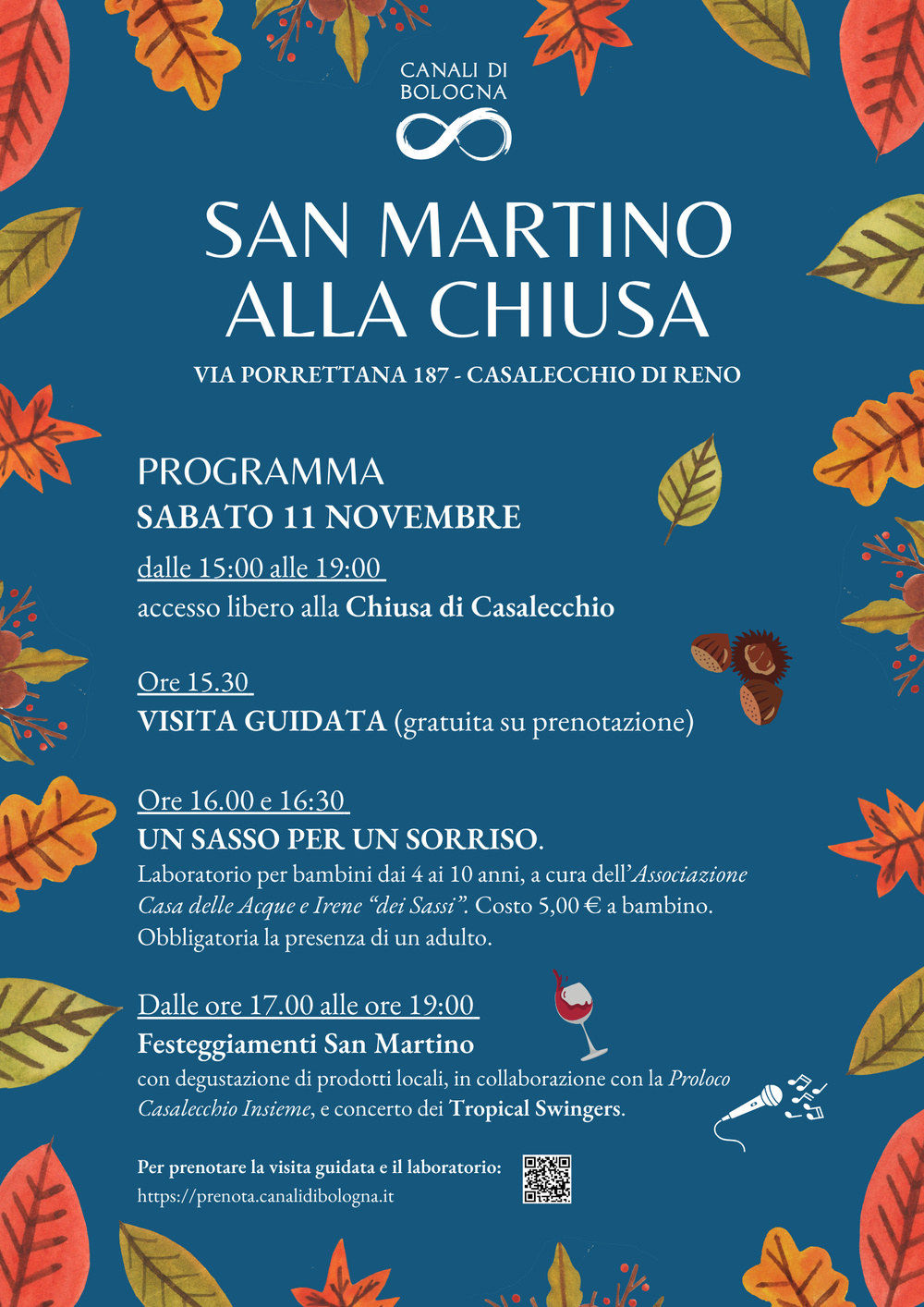 CANALI DI BOLOGNA

SAN MARTINO ALLA CHIUSA

VIA PORRETTANA 187 - CASALECCHIO DI RENO

PROGRAMMA
SABATO 11 NOVEMBRE

dalle 15:00 alle 19:00
accesso libero alla Chiusa di Casalecchio

Ore 15.30
VISITA GUIDATA (gratuita su prenotazione)

Ore 16.00 e 16:30
UN SASSO PER UN SORRISO.
Laboratorio per bambini dai 4 ai 10 anni, a cura dell'Associazione Casa delle Acque e Irene "dei Sassi". Costo 5,00 € a bambino. Obbligatoria la presenza di un adulto.

Dalle ore 17.00 alle ore 19:00
Festeggiamenti San Martino
con degustazione di prodotti locali, in collaborazione con la Proloco Casalecchio Insieme, e concerto dei Tropical Swingers.

Per prenotare la visita guidata e il laboratorio:
https://prenota.canalidibologna.it